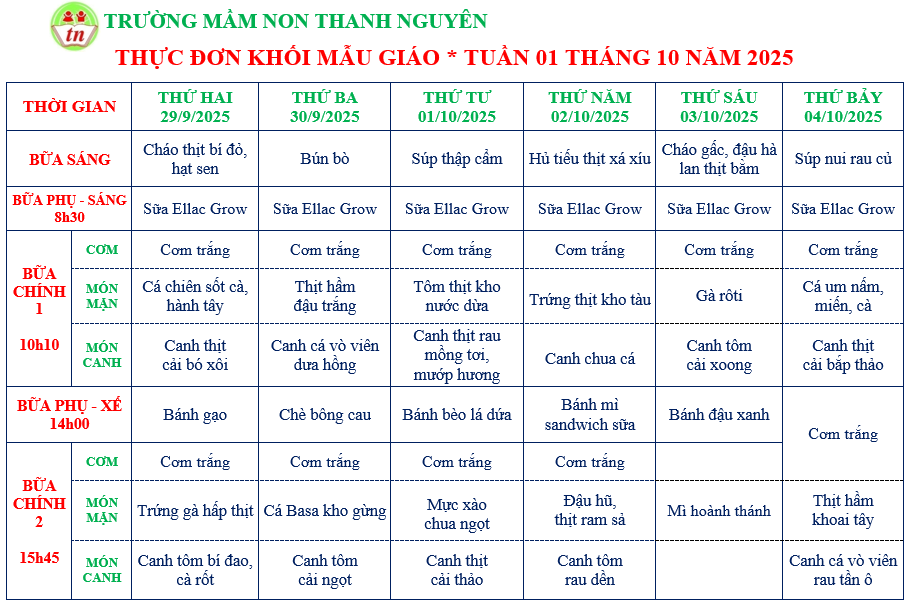 tn

TRƯỜNG MẦM NON THANH NGUYÊN

THỰC ĐƠN KHỐI MẪU GIÁO * TUẦN 01 THÁNG 10 NĂM 2025

| THỜI GIAN | | THỨ HAI 29/9/2025 | THỨ BA 30/9/2025 | THỨ TƯ 01/10/2025 | THỨ NĂM 02/10/2025 | THỨ SÁU 03/10/2025 | THỨ BẢY 04/10/2025 |
|---|---|---|---|---|---|---|---|
| BỮA SÁNG | | Cháo thịt bí đỏ, hạt sen | Bún bò | Súp thập cẩm | Hủ tiếu thịt xá xíu | Cháo gấc, đậu hà lan thịt bằm | Súp nui rau củ |
| BỮA PHỤ - SÁNG 8h30 | | Sữa Ellac Grow | Sữa Ellac Grow | Sữa Ellac Grow | Sữa Ellac Grow | Sữa Ellac Grow | Sữa Ellac Grow |
| BỮA CHÍNH 1 10h10 | CƠM | Cơm trắng | Cơm trắng | Cơm trắng | Cơm trắng | Cơm trắng | Cơm trắng |
| | MÓN MẶN | Cá chiên sốt cà, hành tây | Thịt hầm đậu trắng | Tôm thịt kho nước dừa | Trứng thịt kho tàu | Gà rôti | Cá um nấm, miến, cà |
| | MÓN CANH | Canh thịt cải bó xôi | Canh cá vò viên dưa hồng | Canh thịt rau mồng tơi, mướp hương | Canh chua cá | Canh tôm cải xoong | Canh thịt cải bắp thảo |
| BỮA PHỤ - XẾ 14h00 | | Bánh gạo | Chè bông cau | Bánh bèo lá dứa | Bánh mì sandwich sữa | Bánh đậu xanh | Cơm trắng |
| BỮA CHÍNH 2 15h45 | CƠM | Cơm trắng | Cơm trắng | Cơm trắng | Cơm trắng | | |
| | MÓN MẶN | Trứng gà hấp thịt | Cá Basa kho gừng | Mực xào chua ngọt | Đậu hũ, thịt ram sả | Mì hoành thánh | Thịt hầm khoai tây |
| | MÓN CANH | Canh tôm bí đao, cà rốt | Canh tôm cải ngọt | Canh thịt cải thảo | Canh tôm rau dền | | Canh cá vò viên rau tần ô |